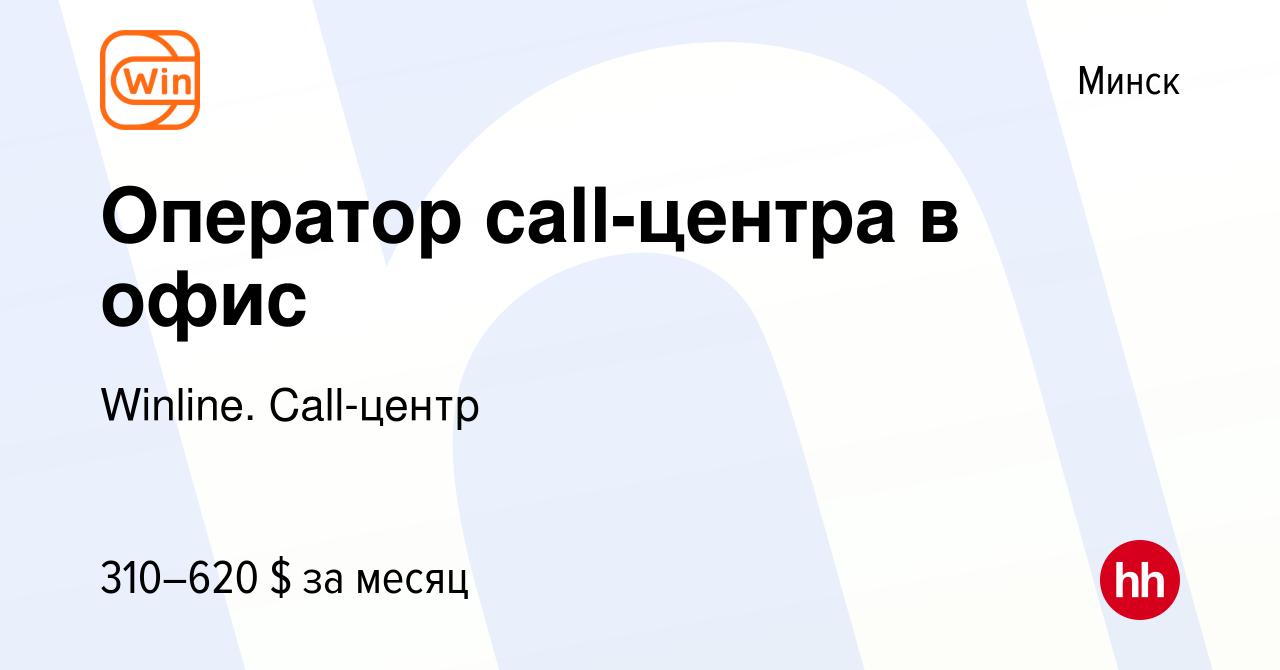 Win

Минск

Оператор call-центра в офис

Winline. Call-центр

310–620 $ за месяц

hh